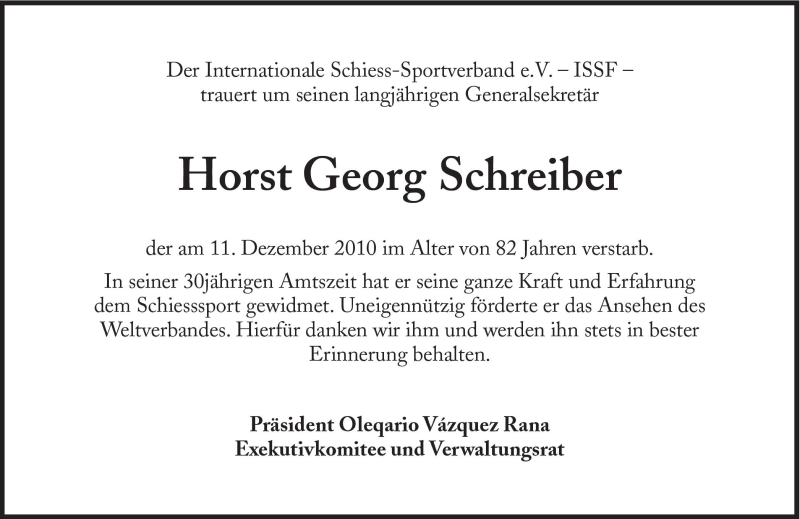 Der Internationale Schiess-Sportverband e.V. – ISSF –
trauert um seinen langjährigen Generalsekretär

Horst Georg Schreiber

der am 11. Dezember 2010 im Alter von 82 Jahren verstarb.

In seiner 30jährigen Amtszeit hat er seine ganze Kraft und Erfahrung dem Schiesssport gewidmet. Uneigennützig förderte er das Ansehen des Weltverbandes. Hierfür danken wir ihm und werden ihn stets in bester Erinnerung behalten.

Präsident Oleqario Vázquez Rana
Exekutivkomitee und Verwaltungsrat